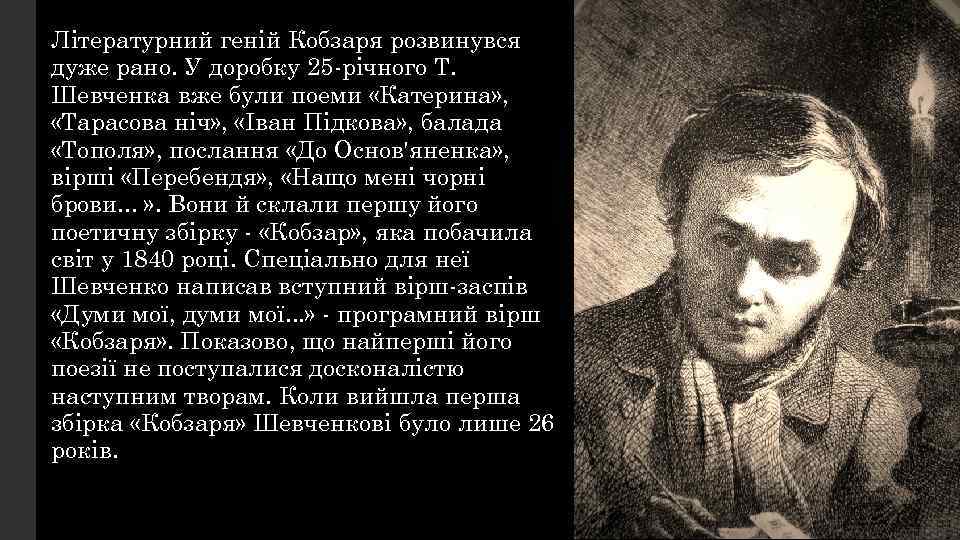 Літературний геній Кобзаря розвинувся дуже рано. У доробку 25-річного Т. Шевченка вже були поеми «Катерина», «Тарасова ніч», «Іван Підкова», балада «Тополя», послання «До Основ'яненка», вірші «Перебендя», «Нащо мені чорні брови... ». Вони й склали першу його поетичну збірку - «Кобзар», яка побачила світ у 1840 році. Спеціально для неї Шевченко написав вступний вірш-заспів «Думи мої, думи мої...» - програмний вірш «Кобзаря». Показово, що найперші його поезії не поступалися досконалістю наступним творам. Коли вийшла перша збірка «Кобзаря» Шевченкові було лише 26 років.